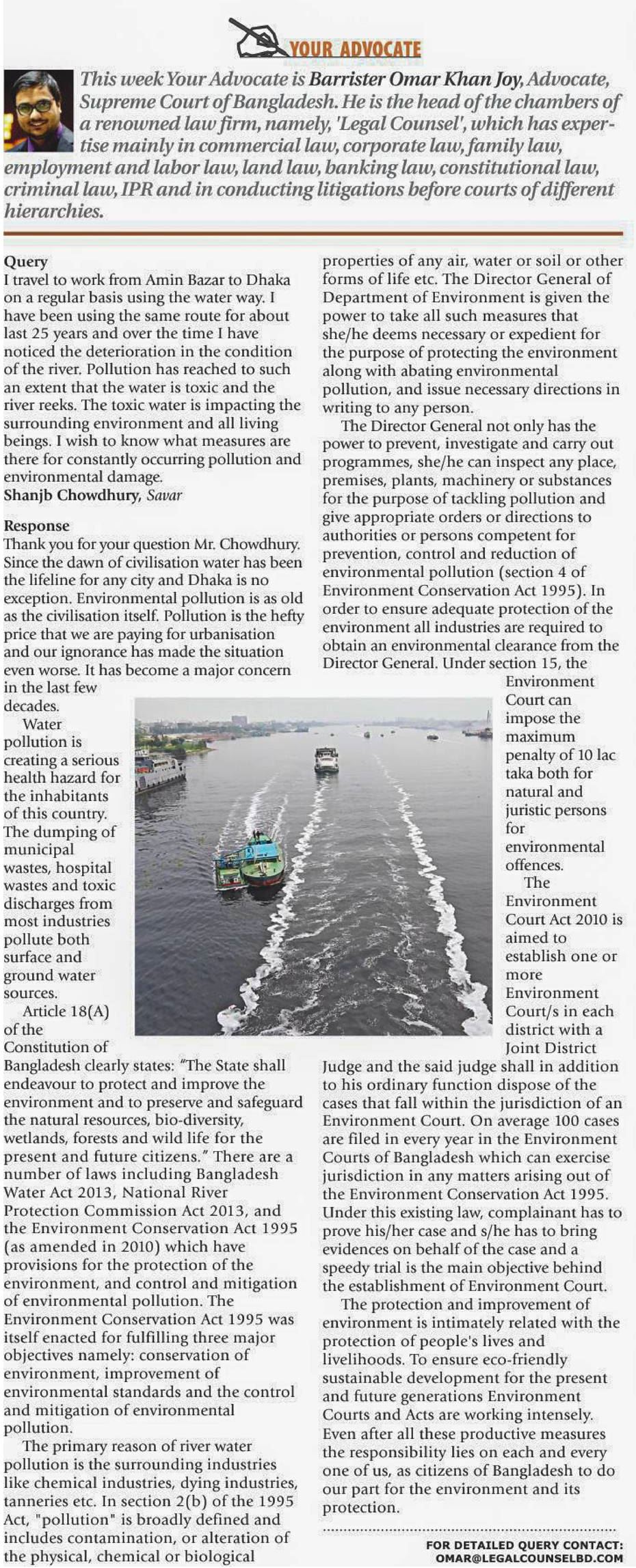 YOUR ADVOCATE

This week Your Advocate is Barrister Omar Khan Joy, Advocate, Supreme Court of Bangladesh. He is the head of the chambers of a renowned law firm, namely, 'Legal Counsel', which has expertise mainly in commercial law, corporate law, family law, employment and labor law, land law, banking law, constitutional law, criminal law, IPR and in conducting litigations before courts of different hierarchies.

Query
I travel to work from Amin Bazar to Dhaka on a regular basis using the water way. I have been using the same route for about last 25 years and over the time I have noticed the deterioration in the condition of the river. Pollution has reached to such an extent that the water is toxic and the river reeks. The toxic water is impacting the surrounding environment and all living beings. I wish to know what measures are there for constantly occurring pollution and environmental damage.
Shanjb Chowdhury, Savar

Response
Thank you for your question Mr. Chowdhury. Since the dawn of civilisation water has been the lifeline for any city and Dhaka is no exception. Environmental pollution is as old as the civilisation itself. Pollution is the hefty price that we are paying for urbanisation and our ignorance has made the situation even worse. It has become a major concern in the last few decades.

Water pollution is creating a serious health hazard for the inhabitants of this country. The dumping of municipal wastes, hospital wastes and toxic discharges from most industries pollute both surface and ground water sources.

Article 18(A) of the Constitution of Bangladesh clearly states: "The State shall endeavour to protect and improve the environment and to preserve and safeguard the natural resources, bio-diversity, wetlands, forests and wild life for the present and future citizens." There are a number of laws including Bangladesh Water Act 2013, National River Protection Commission Act 2013, and the Environment Conservation Act 1995 (as amended in 2010) which have provisions for the protection of the environment, and control and mitigation of environmental pollution. The Environment Conservation Act 1995 was itself enacted for fulfilling three major objectives namely: conservation of environment, improvement of environmental standards and the control and mitigation of environmental pollution.

The primary reason of river water pollution is the surrounding industries like chemical industries, dying industries, tanneries etc. In section 2(b) of the 1995 Act, "pollution" is broadly defined and includes contamination, or alteration of the physical, chemical or biological properties of any air, water or soil or other forms of life etc. The Director General of Department of Environment is given the power to take all such measures that she/he deems necessary or expedient for the purpose of protecting the environment along with abating environmental pollution, and issue necessary directions in writing to any person.

The Director General not only has the power to prevent, investigate and carry out programmes, she/he can inspect any place, premises, plants, machinery or substances for the purpose of tackling pollution and give appropriate orders or directions to authorities or persons competent for prevention, control and reduction of environmental pollution (section 4 of Environment Conservation Act 1995). In order to ensure adequate protection of the environment all industries are required to obtain an environmental clearance from the Director General. Under section 15, the Environment Court can impose the maximum penalty of 10 lac taka both for natural and juristic persons for environmental offences.

The Environment Court Act 2010 is aimed to establish one or more Environment Court/s in each district with a Joint District Judge and the said judge shall in addition to his ordinary function dispose of the cases that fall within the jurisdiction of an Environment Court. On average 100 cases are filed in every year in the Environment Courts of Bangladesh which can exercise jurisdiction in any matters arising out of the Environment Conservation Act 1995. Under this existing law, complainant has to prove his/her case and s/he has to bring evidences on behalf of the case and a speedy trial is the main objective behind the establishment of Environment Court.

The protection and improvement of environment is intimately related with the protection of people's lives and livelihoods. To ensure eco-friendly sustainable development for the present and future generations Environment Courts and Acts are working intensely. Even after all these productive measures the responsibility lies on each and every one of us, as citizens of Bangladesh to do our part for the environment and its protection.

FOR DETAILED QUERY CONTACT:
OMAR@LEGALCOUNSELBD.COM